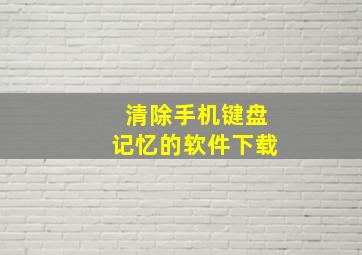 清除手机键盘
记忆的软件下载